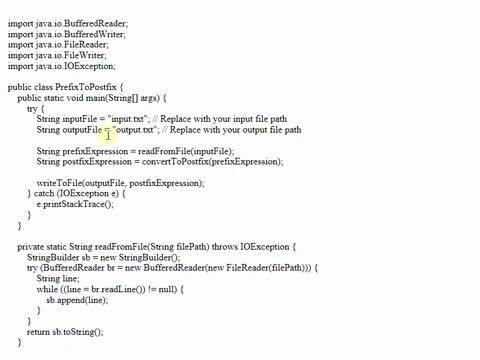 import java.io.BufferedReader;
import java.io.BufferedWriter;
import java.io.FileReader;
import java.io.FileWriter;
import java.io.IOException;

public class PrefixToPostfix {
public static void main(String[] args) {
try {
String inputFile = "input.txt"; // Replace with your input file path
String outputFile = "output.txt"; // Replace with your output file path

String prefixExpression = readFromFile(inputFile);
String postfixExpression = convertToPostfix(prefixExpression);

writeToFile(outputFile, postfixExpression);
} catch (IOException e) {
e.printStackTrace();
}
}

private static String readFromFile(String filePath) throws IOException {
StringBuilder sb = new StringBuilder();
try (BufferedReader br = new BufferedReader(new FileReader(filePath))) {
String line;
while ((line = br.readLine()) != null) {
sb.append(line);
}
}
return sb.toString();
}